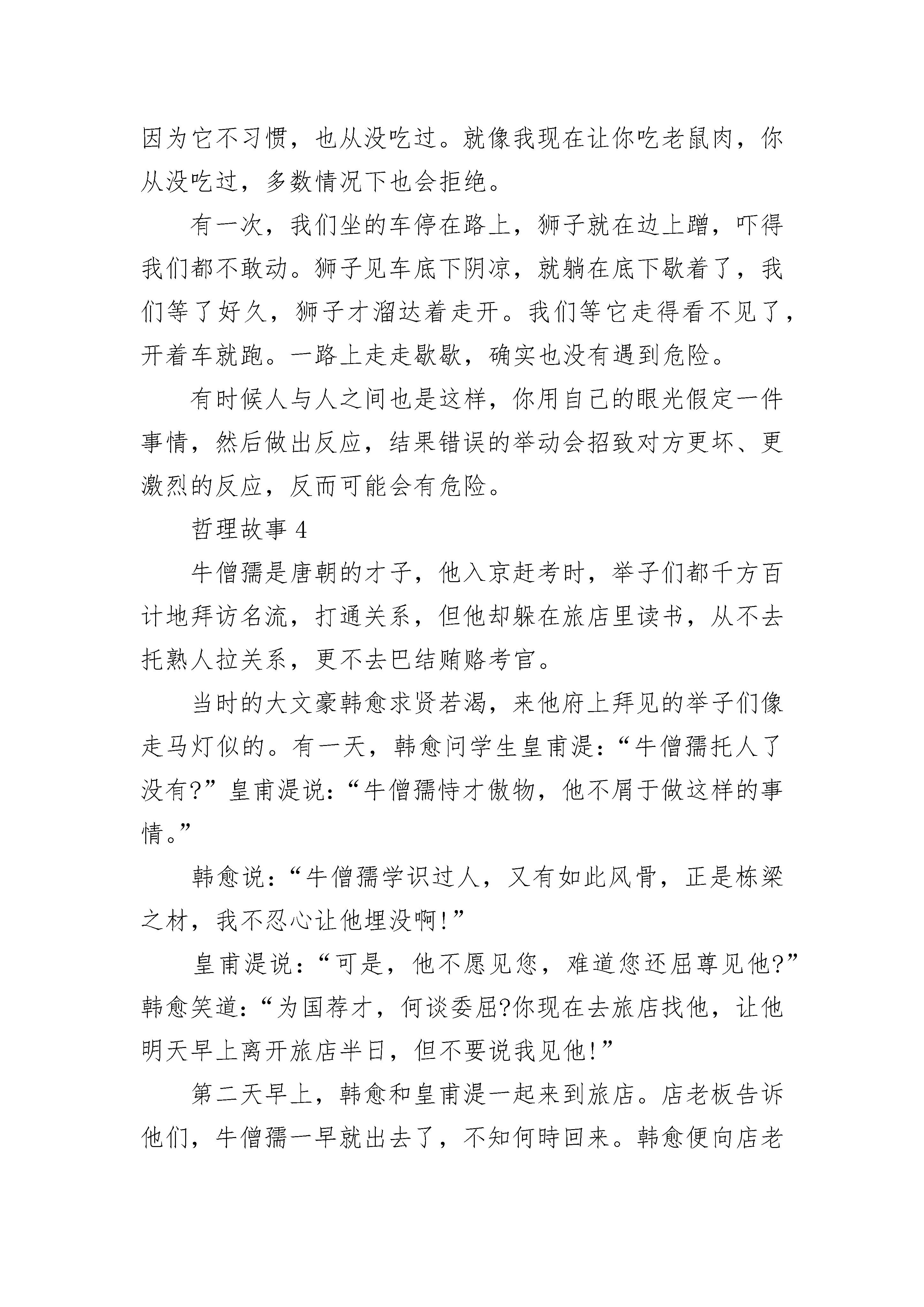 因为它不习惯，也从没吃过。就像我现在让你吃老鼠肉，你从没吃过，多数情况下也会拒绝。

有一次，我们坐的车停在路上，狮子就在边上蹭，吓得我们都不敢动。狮子见车底下阴凉，就躺在底下歇着了，我们等了好久，狮子才溜达着走开。我们等它走得看不见了，开着车就跑。一路上走走歇歇，确实也没有遇到危险。

有时候人与人之间也是这样，你用自己的眼光假定一件事情，然后做出反应，结果错误的举动会招致对方更坏、更激烈的反应，反而可能会有危险。

哲理故事 4

牛僧孺是唐朝的才子，他入京赶考时，举子们都千方百计地拜访名流，打通关系，但他却躲在旅店里读书，从不去托熟人拉关系，更不去巴结贿赂考官。

当时的大文豪韩愈求贤若渴，来他府上拜见的举子们像走马灯似的。有一天，韩愈问学生皇甫湜：“牛僧孺托人了没有?”皇甫湜说：“牛僧孺恃才傲物，他不屑于做这样的事情。”

韩愈说：“牛僧孺学识过人，又有如此风骨，正是栋梁之材，我不忍心让他埋没啊!”

皇甫湜说：“可是，他不愿见您，难道您还屈尊见他?”韩愈笑道：“为国荐才，何谈委屈?你现在去旅店找他，让他明天早上离开旅店半日，但不要说我见他!”

第二天早上，韩愈和皇甫湜一起来到旅店。店老板告诉他们，牛僧孺一早就出去了，不知何時回来。韩愈便向店老